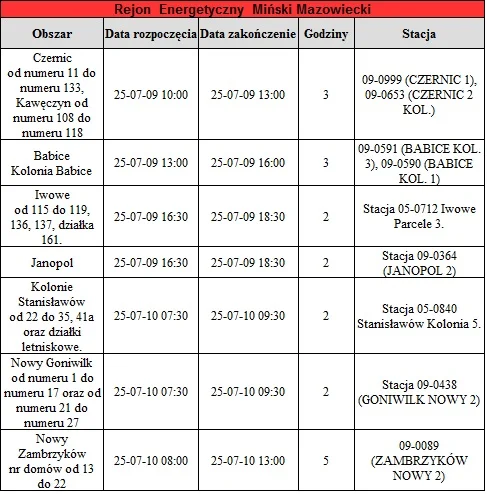 Rejon Energetyczny Miński Mazowiecki

| Obszar | Data rozpoczęcia | Data zakończenie | Godziny | Stacja |
|---|---|---|---|---|
| Czernic od numeru 11 do numeru 133, Kawęczyn od numeru 108 do numeru 118 | 25-07-09 10:00 | 25-07-09 13:00 | 3 | 09-0999 (CZERNIC 1), 09-0653 (CZERNIC 2 KOL.) |
| Babice Kolonia Babice | 25-07-09 13:00 | 25-07-09 16:00 | 3 | 09-0591 (BABICE KOL. 3), 09-0590 (BABICE KOL. 1) |
| Iwowe od 115 do 119, 136, 137, działka 161. | 25-07-09 16:30 | 25-07-09 18:30 | 2 | Stacja 05-0712 Iwowe Parcele 3. |
| Janopol | 25-07-09 16:30 | 25-07-09 18:30 | 2 | Stacja 09-0364 (JANOPOL 2) |
| Kolonie Stanisławów od 22 do 35, 41a oraz działki letniskowe. | 25-07-10 07:30 | 25-07-10 09:30 | 2 | Stacja 05-0840 Stanisławów Kolonia 5. |
| Nowy Goniwilk od numeru 1 do numeru 17 oraz od numeru 21 do numeru 27 | 25-07-10 07:30 | 25-07-10 09:30 | 2 | Stacja 09-0438 (GONIWILK NOWY 2) |
| Nowy Zambrzyków nr domów od 13 do 22 | 25-07-10 08:00 | 25-07-10 13:00 | 5 | 09-0089 (ZAMBRZYKÓW NOWY 2) |